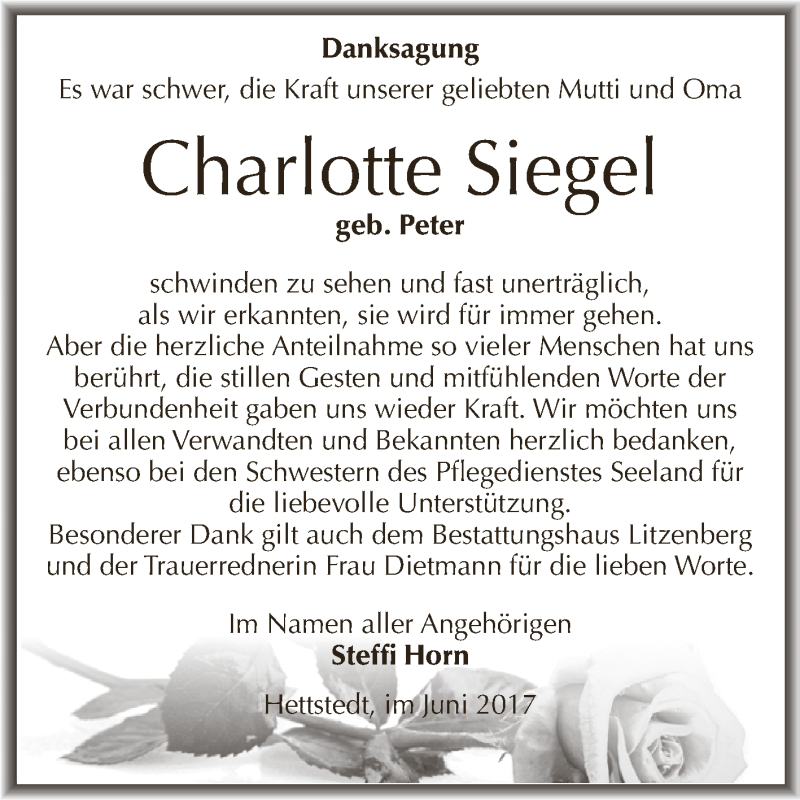 Danksagung
Es war schwer, die Kraft unserer geliebten Mutti und Oma

Charlotte Siegel
geb. Peter

schwinden zu sehen und fast unerträglich, als wir erkannten, sie wird für immer gehen. Aber die herzliche Anteilnahme so vieler Menschen hat uns berührt, die stillen Gesten und mitfühlenden Worte der Verbundenheit gaben uns wieder Kraft. Wir möchten uns bei allen Verwandten und Bekannten herzlich bedanken, ebenso bei den Schwestern des Pflegedienstes Seeland für die liebevolle Unterstützung.
Besonderer Dank gilt auch dem Bestattungshaus Litzenberg und der Trauerrednerin Frau Dietmann für die lieben Worte.

Im Namen aller Angehörigen
Steffi Horn

Hettstedt, im Juni 2017